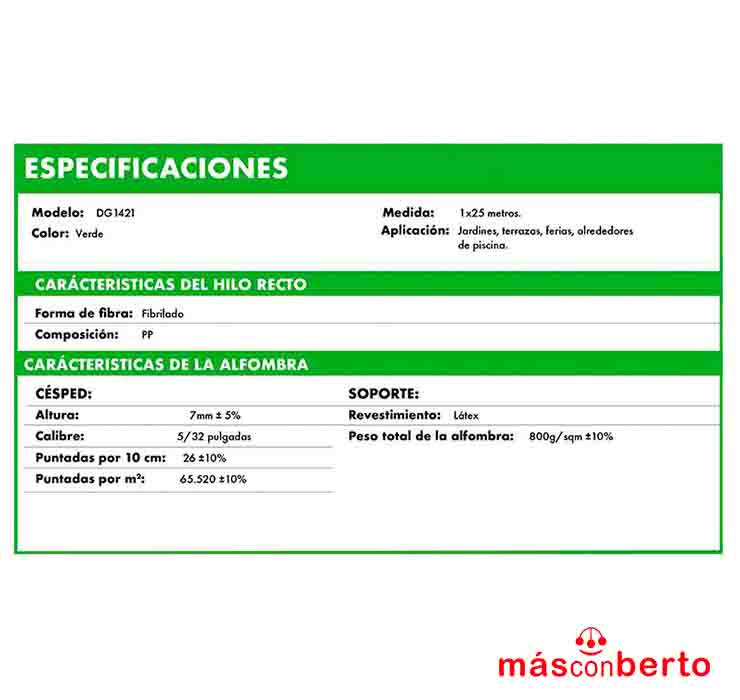 ESPECIFICACIONES

Modelo: DG1421
Color: Verde

Medida: 1x25 metros.
Aplicación: Jardines, terrazas, ferias, alrededores de piscina.

CARÁCTERISTICAS DEL HILO RECTO

Forma de fibra: Fibrilado
Composición: PP

CARÁCTERISTICAS DE LA ALFOMBRA

CÉSPED:
Altura: 7mm ± 5%
Calibre: 5/32 pulgadas
Puntadas por 10 cm: 26 ±10%
Puntadas por m²: 65.520 ±10%

SOPORTE:
Revestimiento: Látex
Peso total de la alfombra: 800g/sqm ±10%

másconberto